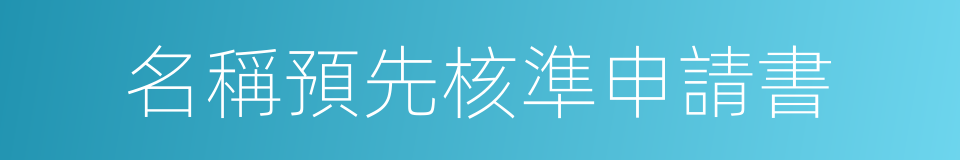 名稱預先核準申請書